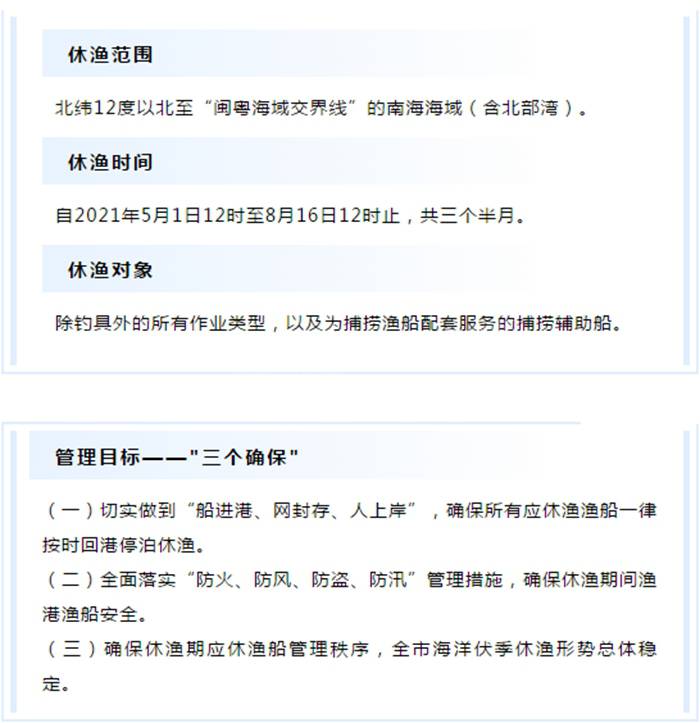 休渔范围

北纬12度以北至“闽粤海域交界线”的南海海域（含北部湾）。

休渔时间

自2021年5月1日12时至8月16日12时止，共三个半月。

休渔对象

除钓具外的所有作业类型，以及为捕捞渔船配套服务的捕捞辅助船。

管理目标——“三个确保”

（一）切实做到“船进港、网封存、人上岸”，确保所有应休渔渔船一律按时回港停泊休渔。

（二）全面落实“防火、防风、防盗、防汛”管理措施，确保休渔期间渔港渔船安全。

（三）确保休渔期应休渔船管理秩序，全市海洋伏季休渔形势总体稳定。